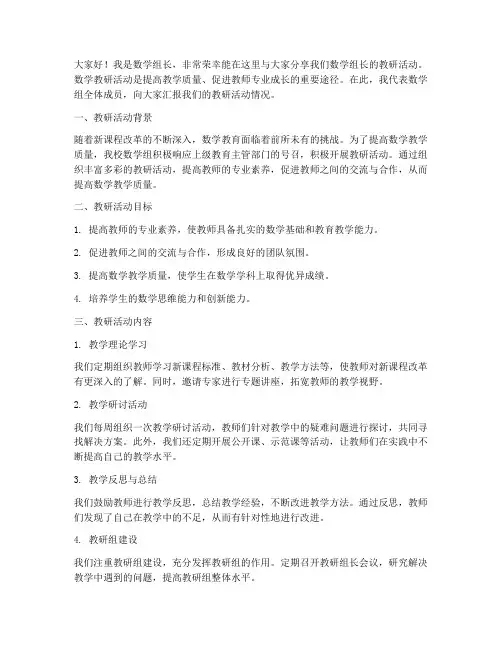 大家好！我是数学组长，非常荣幸能在这里与大家分享我们数学组长的教研活动。数学教研活动是提高教学质量、促进教师专业成长的重要途径。在此，我代表数学组全体成员，向大家汇报我们的教研活动情况。

一、教研活动背景

随着新课程改革的不断深入，数学教育面临着前所未有的挑战。为了提高数学教学质量，我校数学组积极响应上级教育主管部门的号召，积极开展教研活动。通过组织丰富多彩的教研活动，提高教师的专业素养，促进教师之间的交流与合作，从而提高数学教学质量。

二、教研活动目标

1. 提高教师的专业素养，使教师具备扎实的数学基础和教育教学能力。

2. 促进教师之间的交流与合作，形成良好的团队氛围。

3. 提高数学教学质量，使学生在数学学科上取得优异成绩。

4. 培养学生的数学思维能力和创新能力。

三、教研活动内容

1. 教学理论学习

我们定期组织教师学习新课程标准、教材分析、教学方法等，使教师对新课程改革有更深入的了解。同时，邀请专家进行专题讲座，拓宽教师的教学视野。

2. 教学研讨活动

我们每周组织一次教学研讨活动，教师们针对教学中的疑难问题进行探讨，共同寻找解决方案。此外，我们还定期开展公开课、示范课等活动，让教师们在实践中不断提高自己的教学水平。

3. 教学反思与总结

我们鼓励教师进行教学反思，总结教学经验，不断改进教学方法。通过反思，教师们发现了自己在教学中的不足，从而有针对性地进行改进。

4. 教研组建设

我们注重教研组建设，充分发挥教研组的作用。定期召开教研组长会议，研究解决教学中遇到的问题，提高教研组整体水平。